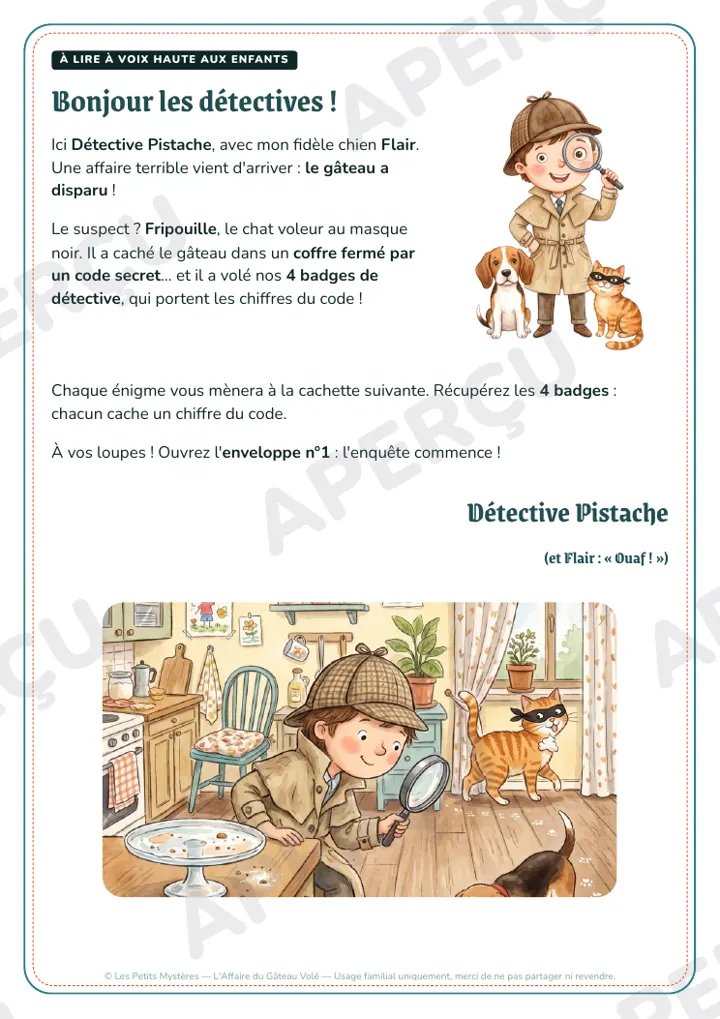 À LIRE À VOIX HAUTE AUX ENFANTS

Bonjour les détectives !

Ici Détective Pistache, avec mon fidèle chien Flair. Une affaire terrible vient d'arriver : le gâteau a disparu !

Le suspect ? Fripouille, le chat voleur au masque noir. Il a caché le gâteau dans un coffre fermé par un code secret... et il a volé nos 4 badges de détective, qui portent les chiffres du code !

Chaque énigme vous mènera à la cachette suivante. Récupérez les 4 badges : chacun cache un chiffre du code.

À vos loupes ! Ouvrez l'enveloppe n°1 : l'enquête commence !

Détective Pistache

(et Flair : « Ouaf ! »)

© Les Petits Mystères — L'Affaire du Gâteau Volé — Usage familial uniquement, merci de ne pas partager ni revendre.

APERÇU